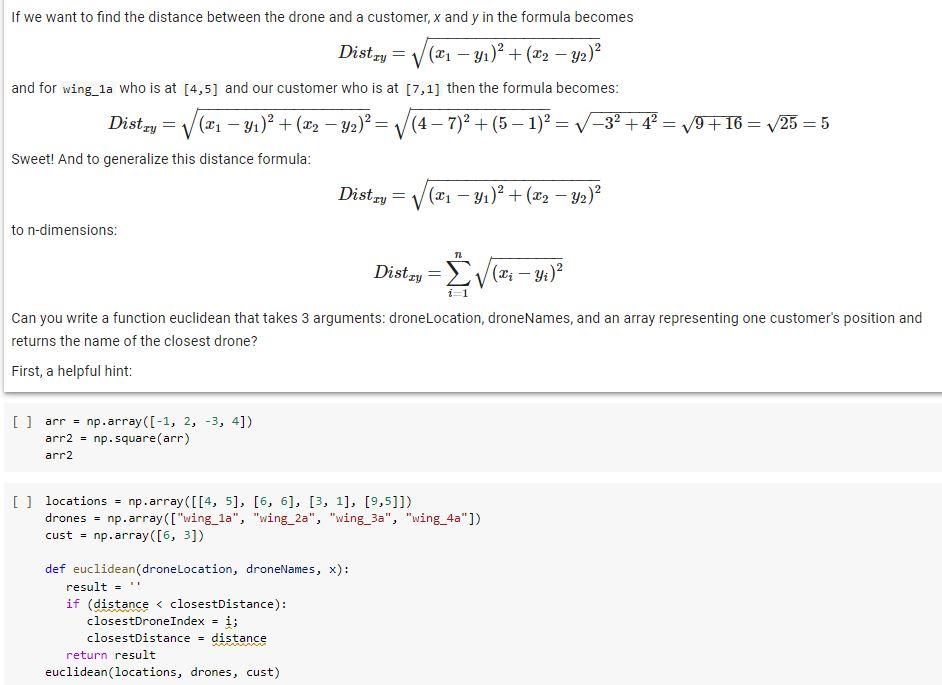 If we want to find the distance between the drone and a customer, x and y in the formula becomes

$Dist_{xy} = \sqrt{(x_1 - y_1)^2 + (x_2 - y_2)^2}$

and for wing_1a who is at [4,5] and our customer who is at [7,1] then the formula becomes:

$Dist_{xy} = \sqrt{(x_1 - y_1)^2 + (x_2 - y_2)^2} = \sqrt{(4-7)^2 + (5-1)^2} = \sqrt{-3^2 + 4^2} = \sqrt{9+16} = \sqrt{25} = 5$

Sweet! And to generalize this distance formula:

$Dist_{xy} = \sqrt{(x_1 - y_1)^2 + (x_2 - y_2)^2}$

to n-dimensions:

$Dist_{xy} = \sum_{i=1}^{n} \sqrt{(x_i - y_i)^2}$

Can you write a function euclidean that takes 3 arguments: droneLocation, droneNames, and an array representing one customer's position and returns the name of the closest drone?

First, a helpful hint:

[ ] arr = np.array([-1, 2, -3, 4])
arr2 = np.square(arr)
arr2

[ ] locations = np.array([[4, 5], [6, 6], [3, 1], [9,5]])
drones = np.array(["wing_1a", "wing_2a", "wing_3a", "wing_4a"])
cust = np.array([6, 3])

def euclidean(droneLocation, droneNames, x):
result = ''
if (distance < closestDistance):
closestDroneIndex = i;
closestDistance = distance
return result
euclidean(locations, drones, cust)